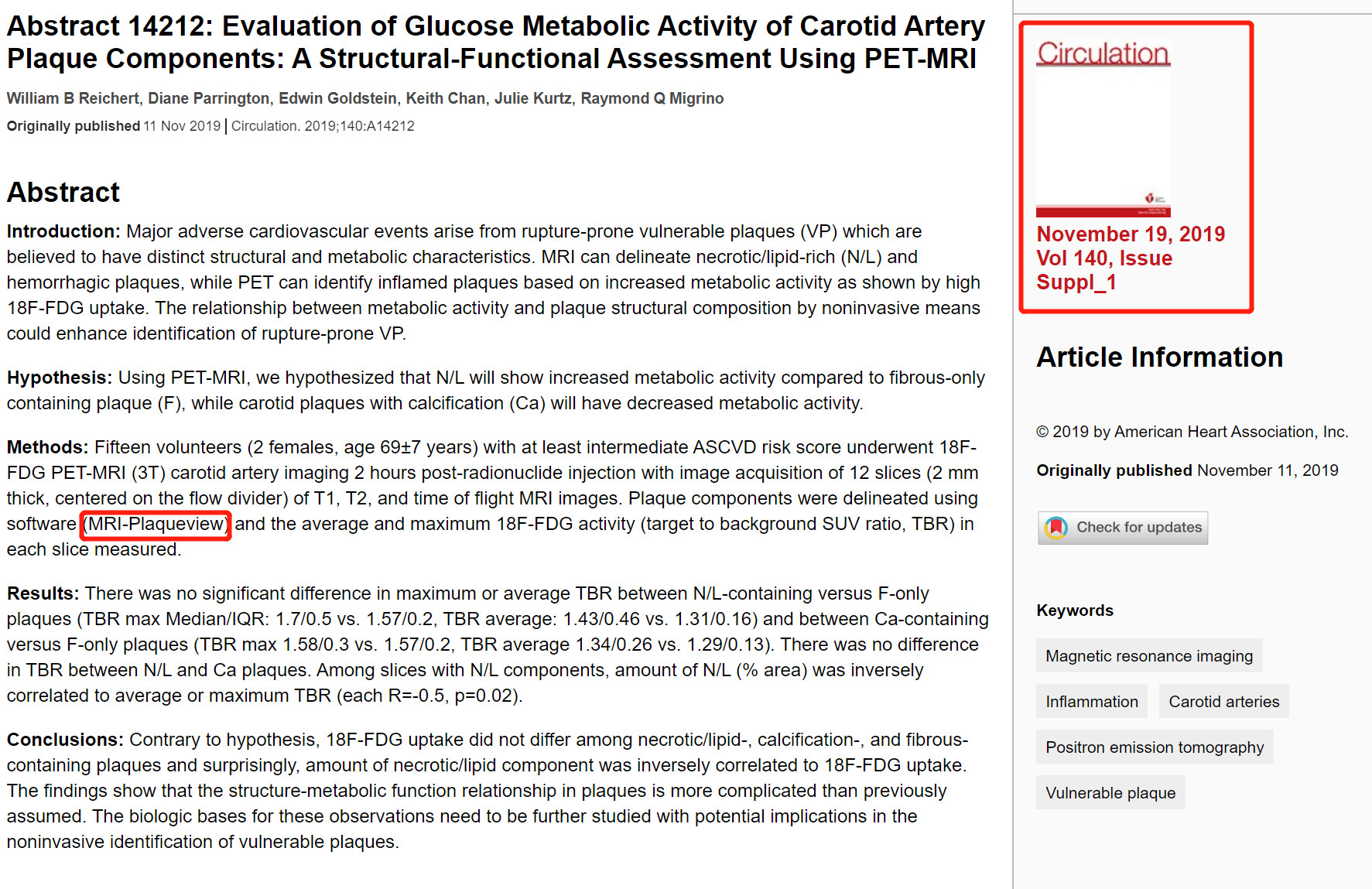 Abstract 14212: Evaluation of Glucose Metabolic Activity of Carotid Artery Plaque Components: A Structural-Functional Assessment Using PET-MRI

William B Reichert, Diane Parrington, Edwin Goldstein, Keith Chan, Julie Kurtz, Raymond Q Migrino

Originally published 11 Nov 2019 | Circulation. 2019;140:A14212

Abstract

Introduction: Major adverse cardiovascular events arise from rupture-prone vulnerable plaques (VP) which are believed to have distinct structural and metabolic characteristics. MRI can delineate necrotic/lipid-rich (N/L) and hemorrhagic plaques, while PET can identify inflamed plaques based on increased metabolic activity as shown by high 18F-FDG uptake. The relationship between metabolic activity and plaque structural composition by noninvasive means could enhance identification of rupture-prone VP.

Hypothesis: Using PET-MRI, we hypothesized that N/L will show increased metabolic activity compared to fibrous-only containing plaque (F), while carotid plaques with calcification (Ca) will have decreased metabolic activity.

Methods: Fifteen volunteers (2 females, age 69±7 years) with at least intermediate ASCVD risk score underwent 18F-FDG PET-MRI (3T) carotid artery imaging 2 hours post-radionuclide injection with image acquisition of 12 slices (2 mm thick, centered on the flow divider) of T1, T2, and time of flight MRI images. Plaque components were delineated using software (MRI-Plaqueview) and the average and maximum 18F-FDG activity (target to background SUV ratio, TBR) in each slice measured.

Results: There was no significant difference in maximum or average TBR between N/L-containing versus F-only plaques (TBR max Median/IQR: 1.7/0.5 vs. 1.57/0.2, TBR average: 1.43/0.46 vs. 1.31/0.16) and between Ca-containing versus F-only plaques (TBR max 1.58/0.3 vs. 1.57/0.2, TBR average 1.34/0.26 vs. 1.29/0.13). There was no difference in TBR between N/L and Ca plaques. Among slices with N/L components, amount of N/L (% area) was inversely correlated to average or maximum TBR (each R=-0.5, p=0.02).

Conclusions: Contrary to hypothesis, 18F-FDG uptake did not differ among necrotic/lipid-, calcification-, and fibrous-containing plaques and surprisingly, amount of necrotic/lipid component was inversely correlated to 18F-FDG uptake. The findings show that the structure-metabolic function relationship in plaques is more complicated than previously assumed. The biologic bases for these observations need to be further studied with potential implications in the noninvasive identification of vulnerable plaques.

Circulation

November 19, 2019
Vol 140, Issue Suppl_1

Article Information

© 2019 by American Heart Association, Inc.

Originally published November 11, 2019

Check for updates

Keywords

Magnetic resonance imaging

Inflammation

Carotid arteries

Positron emission tomography

Vulnerable plaque